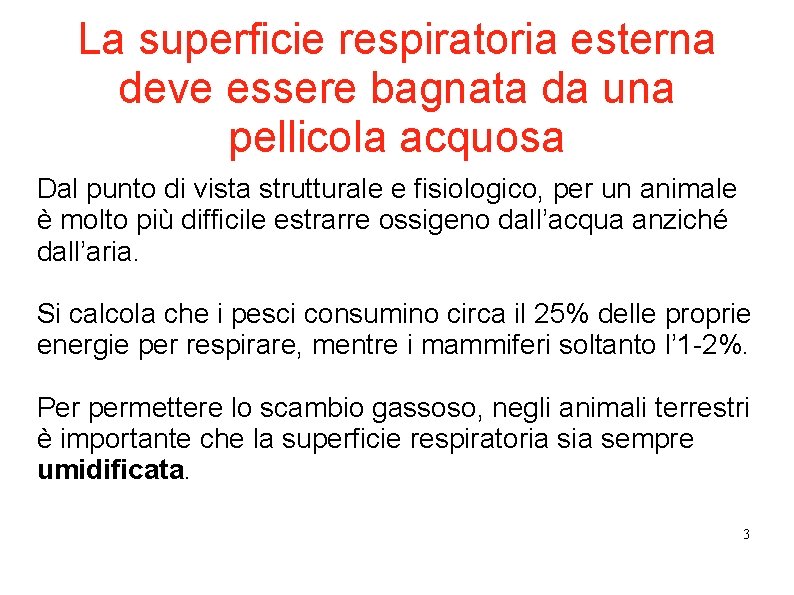 La superficie respiratoria esterna deve essere bagnata da una pellicola acquosa

Dal punto di vista strutturale e fisiologico, per un animale è molto più difficile estrarre ossigeno dall'acqua anziché dall'aria.

Si calcola che i pesci consumino circa il 25% delle proprie energie per respirare, mentre i mammiferi soltanto l'1-2%.

Per permettere lo scambio gassoso, negli animali terrestri è importante che la superficie respiratoria sia sempre umidificata.

3